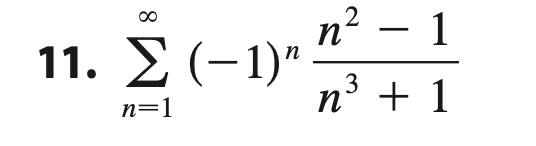 11. $\sum_{n=1}^{\infty} (-1)^n \frac{n^2 - 1}{n^3 + 1}$